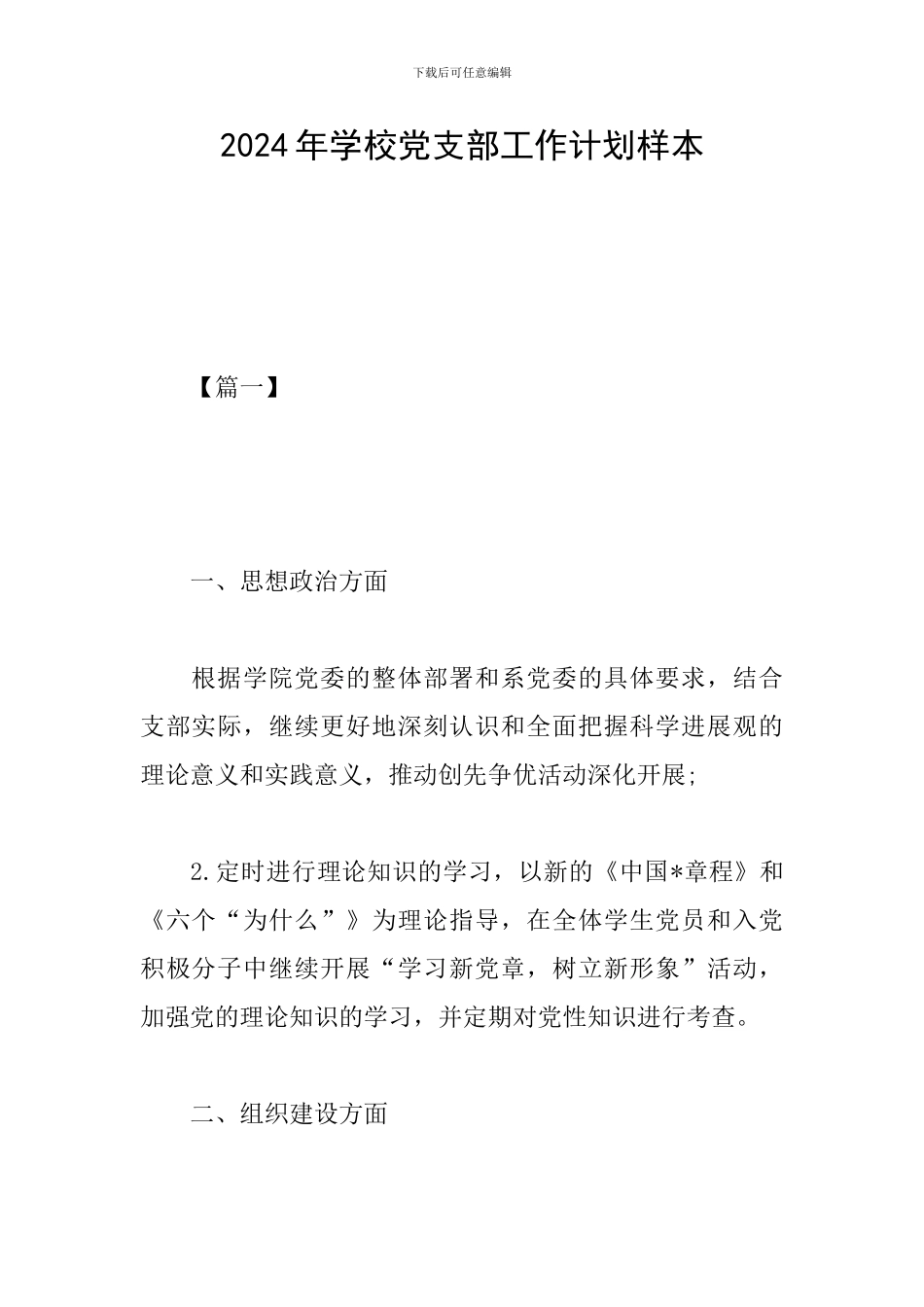 下载后可任意编辑

2024年学校党支部工作计划样本

【篇一】

一、思想政治方面

根据学院党委的整体部署和系党委的具体要求，结合支部实际，继续更好地深刻认识和全面把握科学进展观的理论意义和实践意义，推动创先争优活动深化开展;

2.定时进行理论知识的学习，以新的《中国*章程》和《六个“为什么”》为理论指导，在全体学生党员和入党积极分子中继续开展“学习新党章，树立新形象”活动，加强党的理论知识的学习，并定期对党性知识进行考查。

二、组织建设方面